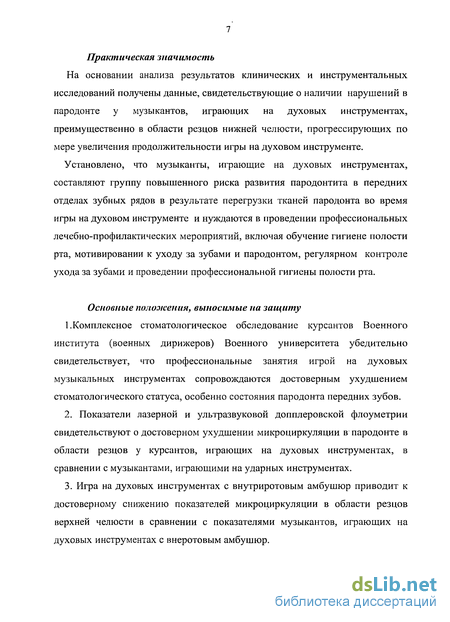 7

Практическая значимость

На основании анализа результатов клинических и инструментальных исследований получены данные, свидетельствующие о наличии нарушений в пародонте у музыкантов, играющих на духовых инструментах, преимущественно в области резцов нижней челюсти, прогрессирующих по мере увеличения продолжительности игры на духовом инструменте.

Установлено, что музыканты, играющие на духовых инструментах, составляют группу повышенного риска развития пародонтита в передних отделах зубных рядов в результате перегрузки тканей пародонта во время игры на духовом инструменте и нуждаются в проведении профессиональных лечебно-профилактических мероприятий, включая обучение гигиене полости рта, мотивировании к уходу за зубами и пародонтом, регулярном контроле ухода за зубами и проведении профессиональной гигиены полости рта.

Основные положения, выносимые на защиту

1.Комплексное стоматологическое обследование курсантов Военного института (военных дирижеров) Военного университета убедительно свидетельствует, что профессиональные занятия игрой на духовых музыкальных инструментах сопровождаются достоверным ухудшением стоматологического статуса, особенно состояния пародонта передних зубов.

2. Показатели лазерной и ультразвуковой допплеровской флоуметрии свидетельствуют о достоверном ухудшении микроциркуляции в пародонте в области резцов у курсантов, играющих на духовых инструментах, в сравнении с музыкантами, играющими на ударных инструментах.

3. Игра на духовых инструментах с внутриротовым амбушюр приводит к достоверному снижению показателей микроциркуляции в области резцов верхней челюсти в сравнении с показателями музыкантов, играющих на духовых инструментах с внеротовым амбушюр.

dsLib.net
библиотека диссертаций